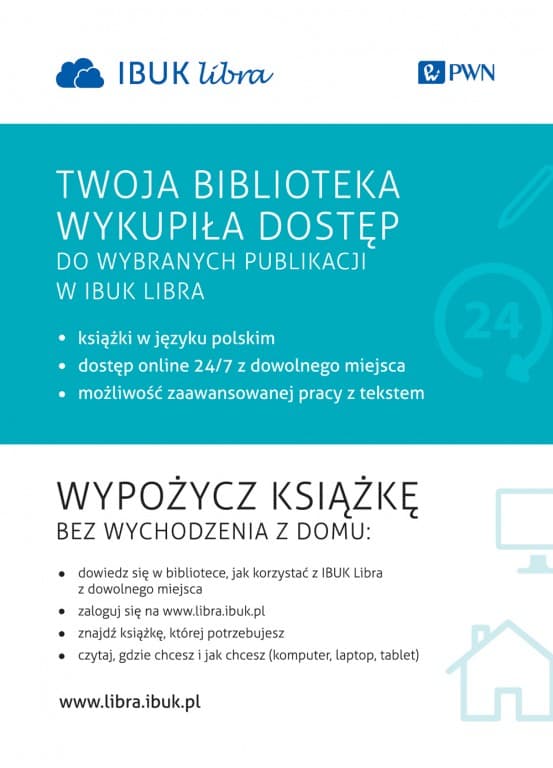 IBUK libra

PWN

TWOJA BIBLIOTEKA WYKUPIŁA DOSTĘP
DO WYBRANYCH PUBLIKACJI W IBUK LIBRA

24

• książki w języku polskim
• dostęp online 24/7 z dowolnego miejsca
• możliwość zaawansowanej pracy z tekstem

WYPOŻYCZ KSIĄŻKĘ
BEZ WYCHODZENIA Z DOMU:

• dowiedz się w bibliotece, jak korzystać z IBUK Libra z dowolnego miejsca
• zaloguj się na www.libra.ibuk.pl
• znajdź książkę, której potrzebujesz
• czytaj, gdzie chcesz i jak chcesz (komputer, laptop, tablet)

www.libra.ibuk.pl